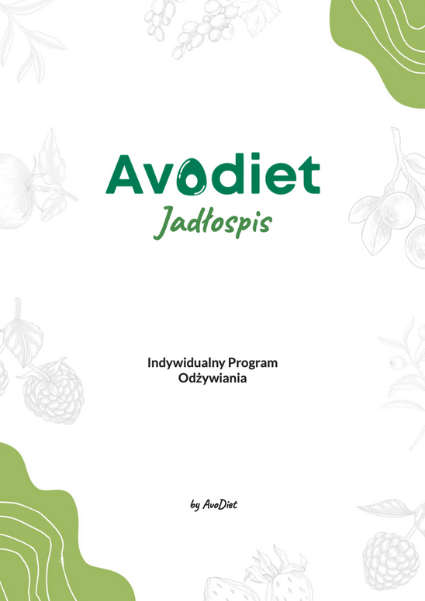 Avodiet
Jadłospis

Indywidualny Program Odżywiania

by AvoDiet